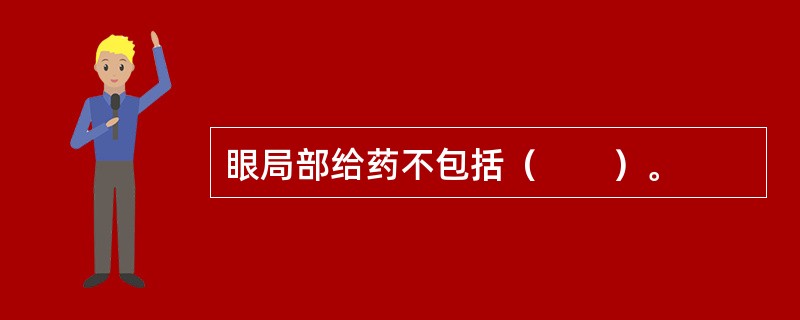 眼局部给药不包括（　　）。